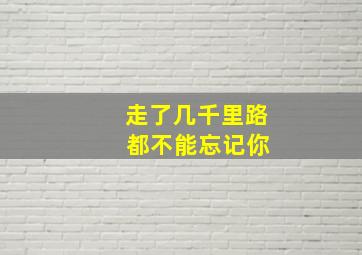 走了几千里路
都不能忘记你